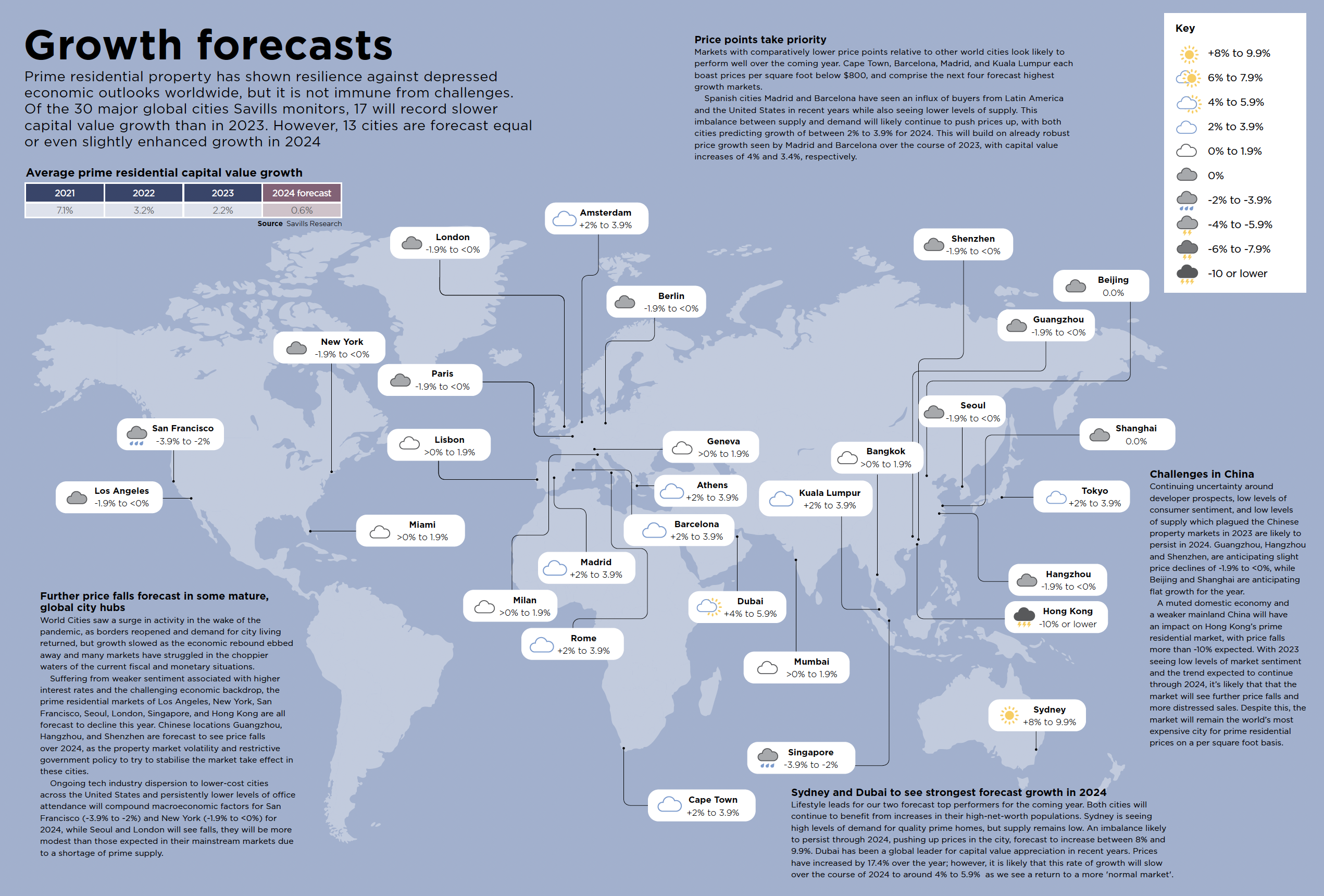 Growth forecasts

Prime residential property has shown resilience against depressed economic outlooks worldwide, but it is not immune from challenges. Of the 30 major global cities Savills monitors, 17 will record slower capital value growth than in 2023. However, 13 cities are forecast equal or even slightly enhanced growth in 2024

Average prime residential capital value growth

| 2021 | 2022 | 2023 | 2024 forecast |
|---|---|---|---|
| 7.1% | 3.2% | 2.2% | 0.6% |

Source Savills Research

Price points take priority
Markets with comparatively lower price points relative to other world cities look likely to perform well over the coming year. Cape Town, Barcelona, Madrid, and Kuala Lumpur each boast prices per square foot below $800, and comprise the next four forecast highest growth markets.
Spanish cities Madrid and Barcelona have seen an influx of buyers from Latin America and the United States in recent years while also seeing lower levels of supply. This imbalance between supply and demand will likely continue to push prices up, with both cities predicting growth of between 2% to 3.9% for 2024. This will build on already robust price growth seen by Madrid and Barcelona over the course of 2023, with capital value increases of 4% and 3.4%, respectively.

Key
+8% to 9.9%
6% to 7.9%
4% to 5.9%
2% to 3.9%
0% to 1.9%
0%
-2% to -3.9%
-4% to -5.9%
-6% to -7.9%
-10 or lower

Amsterdam +2% to 3.9%
London -1.9% to <0%
Shenzhen -1.9% to <0%
Beijing 0.0%
Berlin -1.9% to <0%
Guangzhou -1.9% to <0%
New York -1.9% to <0%
Paris -1.9% to <0%
Seoul -1.9% to <0%
San Francisco -3.9% to -2%
Lisbon >0% to 1.9%
Geneva >0% to 1.9%
Shanghai 0.0%
Bangkok >0% to 1.9%
Los Angeles -1.9% to <0%
Athens +2% to 3.9%
Kuala Lumpur +2% to 3.9%
Tokyo +2% to 3.9%
Miami >0% to 1.9%
Barcelona +2% to 3.9%
Madrid +2% to 3.9%
Hangzhou -1.9% to <0%
Milan >0% to 1.9%
Dubai +4% to 5.9%
Hong Kong -10% or lower
Rome +2% to 3.9%
Mumbai >0% to 1.9%
Sydney +8% to 9.9%
Singapore -3.9% to -2%
Cape Town +2% to 3.9%

Challenges in China
Continuing uncertainty around developer prospects, low levels of consumer sentiment, and low levels of supply which plagued the Chinese property markets in 2023 are likely to persist in 2024. Guangzhou, Hangzhou and Shenzhen, are anticipating slight price declines of -1.9% to <0%, while Beijing and Shanghai are anticipating flat growth for the year.
A muted domestic economy and a weaker mainland China will have an impact on Hong Kong's prime residential market, with price falls more than -10% expected. With 2023 seeing low levels of market sentiment and the trend expected to continue through 2024, it's likely that that the market will see further price falls and more distressed sales. Despite this, the market will remain the world's most expensive city for prime residential prices on a per square foot basis.

Further price falls forecast in some mature, global city hubs
World Cities saw a surge in activity in the wake of the pandemic, as borders reopened and demand for city living returned, but growth slowed as the economic rebound ebbed away and many markets have struggled in the choppier waters of the current fiscal and monetary situations.
Suffering from weaker sentiment associated with higher interest rates and the challenging economic backdrop, the prime residential markets of Los Angeles, New York, San Francisco, Seoul, London, Singapore, and Hong Kong are all forecast to decline this year. Chinese locations Guangzhou, Hangzhou, and Shenzhen are forecast to see price falls over 2024, as the property market volatility and restrictive government policy to try to stabilise the market take effect in these cities.
Ongoing tech industry dispersion to lower-cost cities across the United States and persistently lower levels of office attendance will compound macroeconomic factors for San Francisco (-3.9% to -2%) and New York (-1.9% to <0%) for 2024, while Seoul and London will see falls, they will be more modest than those expected in their mainstream markets due to a shortage of prime supply.

Sydney and Dubai to see strongest forecast growth in 2024
Lifestyle leads for our two forecast top performers for the coming year. Both cities will continue to benefit from increases in their high-net-worth populations. Sydney is seeing high levels of demand for quality prime homes, but supply remains low. An imbalance likely to persist through 2024, pushing up prices in the city, forecast to increase between 8% and 9.9%. Dubai has been a global leader for capital value appreciation in recent years. Prices have increased by 17.4% over the year; however, it is likely that this rate of growth will slow over the course of 2024 to around 4% to 5.9% as we see a return to a more 'normal market'.